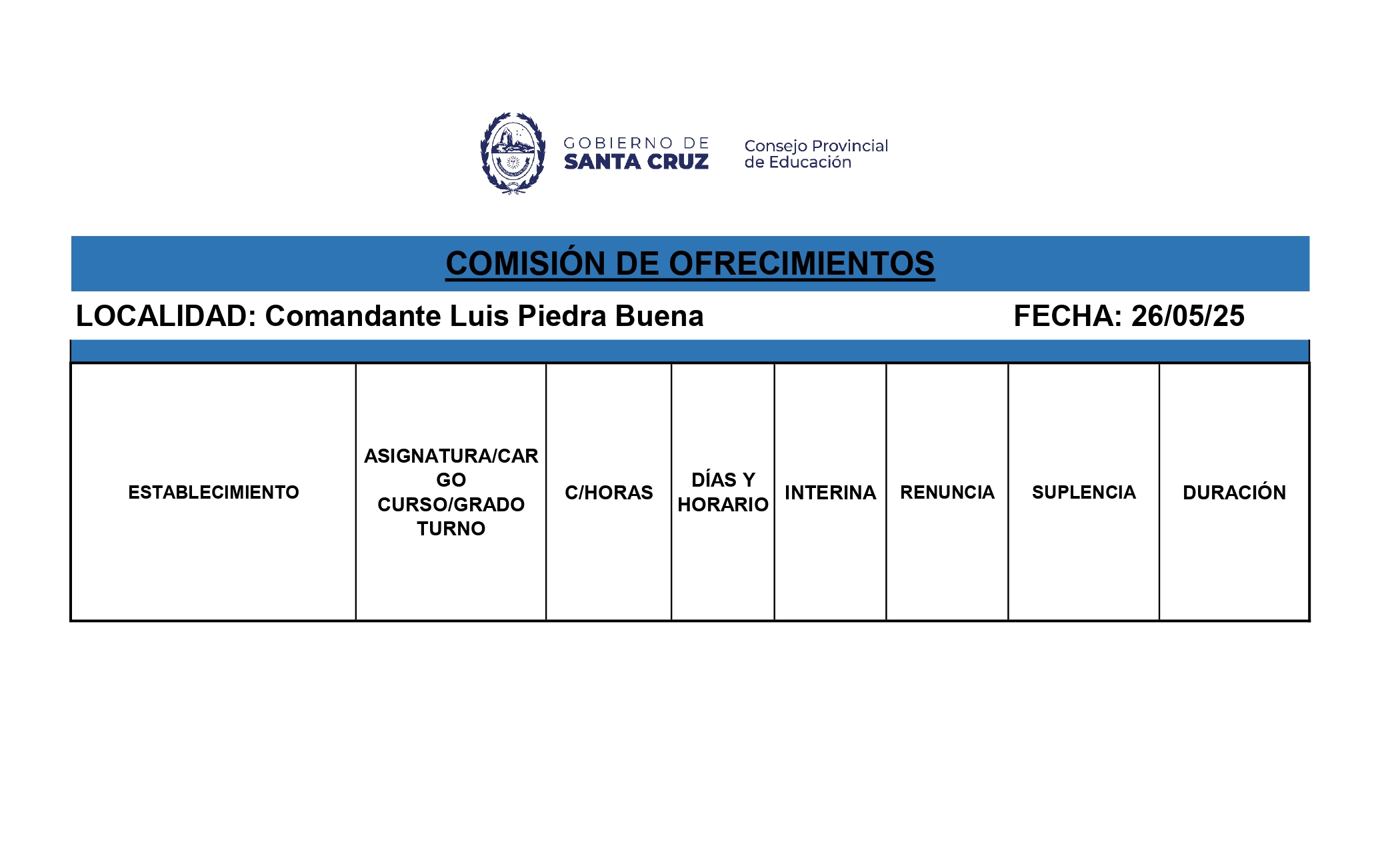 GOBIERNO DE
SANTA CRUZ

Consejo Provincial
de Educación

COMISIÓN DE OFRECIMIENTOS

LOCALIDAD: Comandante Luis Piedra Buena

FECHA: 26/05/25

| ESTABLECIMIENTO | ASIGNATURA/CARGO CURSO/GRADO TURNO | C/HORAS | DÍAS Y HORARIO | INTERINA | RENUNCIA | SUPLENCIA | DURACIÓN |
|---|---|---|---|---|---|---|---|